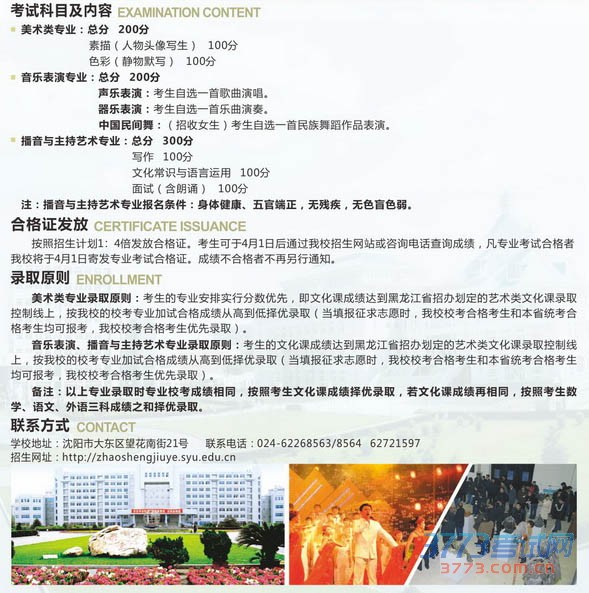 考试科目及内容 EXAMINATION CONTENT

美术类专业：总分 200分
素描（人物头像写生） 100分
色彩（静物默写） 100分

音乐表演专业：总分 200分
声乐表演：考生自选一首歌曲演唱。
器乐表演：考生自选一首乐曲演奏。
中国民间舞：（招收女生）考生自选一首民族舞蹈作品表演。

播音与主持艺术专业：总分 300分
写作 100分
文化常识与语言运用 100分
面试（含朗诵） 100分

注：播音与主持艺术专业报名条件：身体健康、五官端正，无残疾，无色盲色弱。

合格证发放 CERTIFICATE ISSUANCE

按照招生计划1：4倍发放合格证。考生可于4月1日后通过我校招生网站或咨询电话查询成绩，凡专业考试合格者我校将于4月1日寄发专业考试合格证。成绩不合格者不再另行通知。

录取原则 ENROLLMENT

美术类专业录取原则：考生的专业安排实行分数优先，即文化课成绩达到黑龙江省招办划定的艺术类文化课录取控制线上，按我校的校考专业加试合格成绩从高到低择优录取（当填报征求志愿时，我校校考合格考生和本省统考合格考生均可报考，我校校考合格考生优先录取）。

音乐表演、播音与主持艺术专业录取原则：考生的文化课成绩达到黑龙江省招办划定的艺术类文化课录取控制线上，按我校的校考专业加试合格成绩从高到低择优录取（当填报征求志愿时，我校校考合格考生和本省统考合格考生均可报考，我校校考合格考生优先录取）。

备注：以上专业录取时专业校考成绩相同，按照考生文化课成绩择优录取，若文化课成绩再相同，按照考生数学、语文、外语三科成绩之和择优录取。

联系方式 CONTACT

学校地址：沈阳市大东区望花南街21号 联系电话：024-62268563/8564 62721597
招生网址：http://zhaoshengjiuye.syu.edu.cn

3773考试网
3773.com.cn